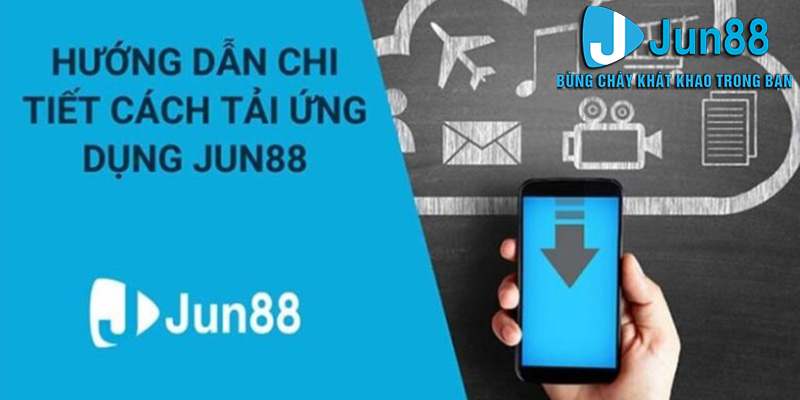 HƯỚNG DẪN CHI TIẾT CÁCH TẢI ỨNG DỤNG JUN88

Jun88

Jun88
BÙNG CHÁY KHÁT KHAO TRONG BẠN